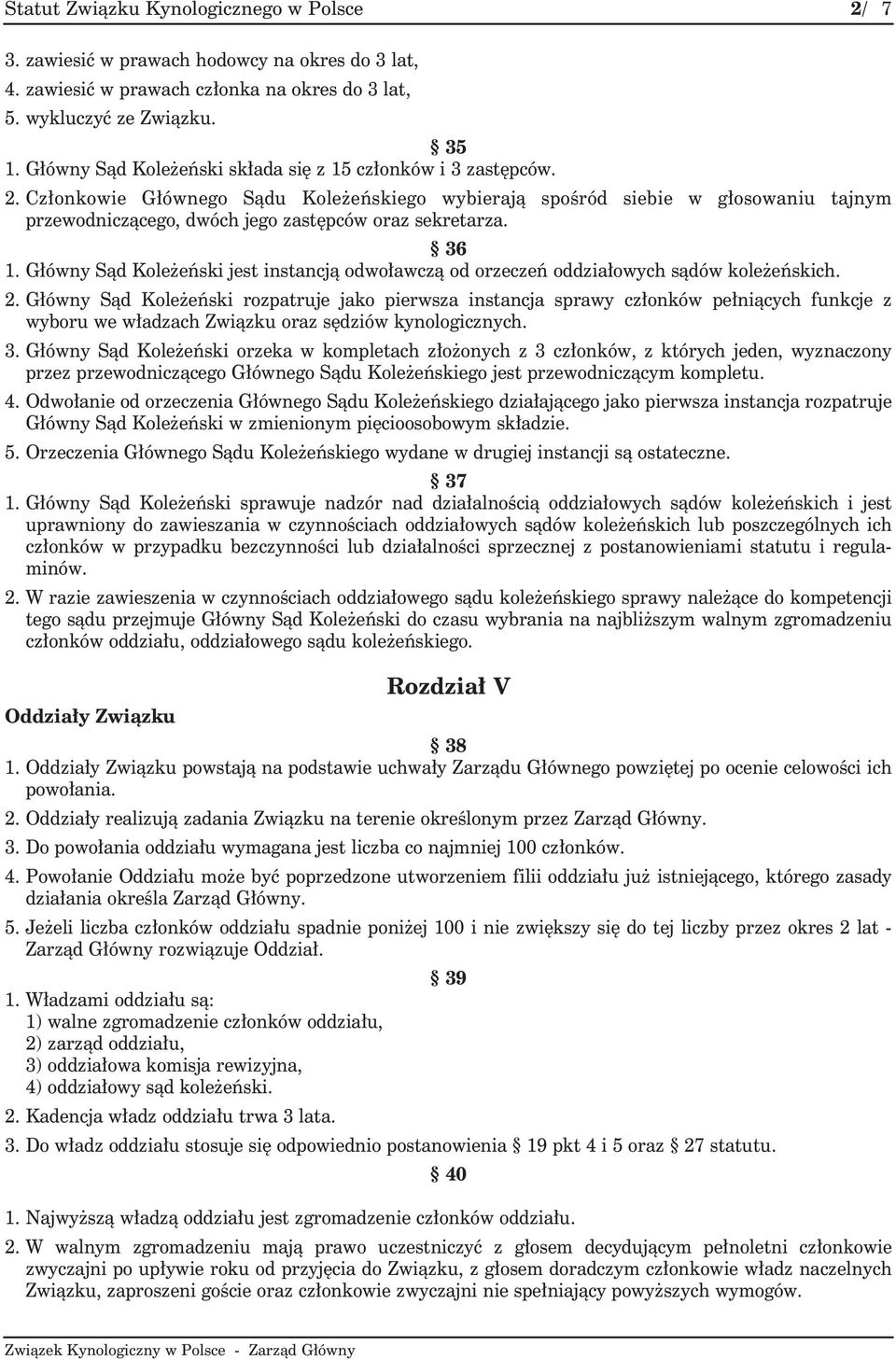 Statut Związku Kynologicznego w Polsce 2/ 7

3. zawiesić w prawach hodowcy na okres do 3 lat,
4. zawiesić w prawach członka na okres do 3 lat,
5. wykluczyć ze Związku.

§ 35

1. Główny Sąd Koleżeński składa się z 15 członków i 3 zastępców.

2. Członkowie Głównego Sądu Koleżeńskiego wybierają spośród siebie w głosowaniu tajnym przewodniczącego, dwóch jego zastępców oraz sekretarza.

§ 36

1. Główny Sąd Koleżeński jest instancją odwoławczą od orzeczeń oddziałowych sądów koleżeńskich.

2. Główny Sąd Koleżeński rozpatruje jako pierwsza instancja sprawy członków pełniących funkcje z wyboru we władzach Związku oraz sędziów kynologicznych.

3. Główny Sąd Koleżeński orzeka w kompletach złożonych z 3 członków, z których jeden, wyznaczony przez przewodniczącego Głównego Sądu Koleżeńskiego jest przewodniczącym kompletu.

4. Odwołanie od orzeczenia Głównego Sądu Koleżeńskiego działającego jako pierwsza instancja rozpatruje Główny Sąd Koleżeński w zmienionym pięcioosobowym składzie.

5. Orzeczenia Głównego Sądu Koleżeńskiego wydane w drugiej instancji są ostateczne.

§ 37

1. Główny Sąd Koleżeński sprawuje nadzór nad działalnością oddziałowych sądów koleżeńskich i jest uprawniony do zawieszania w czynnościach oddziałowych sądów koleżeńskich lub poszczególnych ich członków w przypadku bezczynności lub działalności sprzecznej z postanowieniami statutu i regulaminów.

2. W razie zawieszenia w czynnościach oddziałowego sądu koleżeńskiego sprawy należące do kompetencji tego sądu przejmuje Główny Sąd Koleżeński do czasu wybrania na najbliższym walnym zgromadzeniu członków oddziału, oddziałowego sądu koleżeńskiego.

Rozdział V

Oddziały Związku

§ 38

1. Oddziały Związku powstają na podstawie uchwały Zarządu Głównego powziętej po ocenie celowości ich powołania.

2. Oddziały realizują zadania Związku na terenie określonym przez Zarząd Główny.

3. Do powołania oddziału wymagana jest liczba co najmniej 100 członków.

4. Powołanie Oddziału może być poprzedzone utworzeniem filii oddziału już istniejącego, którego zasady działania określa Zarząd Główny.

5. Jeżeli liczba członków oddziału spadnie poniżej 100 i nie zwiększy się do tej liczby przez okres 2 lat - Zarząd Główny rozwiązuje Oddział.

§ 39

1. Władzami oddziału są:
1) walne zgromadzenie członków oddziału,
2) zarząd oddziału,
3) oddziałowa komisja rewizyjna,
4) oddziałowy sąd koleżeński.

2. Kadencja władz oddziału trwa 3 lata.

3. Do władz oddziału stosuje się odpowiednio postanowienia § 19 pkt 4 i 5 oraz § 27 statutu.

§ 40

1. Najwyższą władzą oddziału jest zgromadzenie członków oddziału.

2. W walnym zgromadzeniu mają prawo uczestniczyć z głosem decydującym pełnoletni członkowie zwyczajni po upływie roku od przyjęcia do Związku, z głosem doradczym członkowie władz naczelnych Związku, zaproszeni goście oraz członkowie zwyczajni nie spełniający powyższych wymogów.

Związek Kynologiczny w Polsce - Zarząd Główny